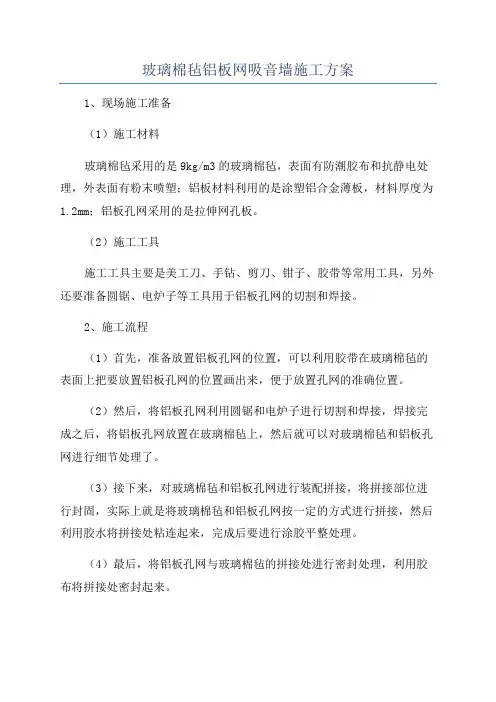 玻璃棉毡铝板网吸音墙施工方案

1、现场施工准备

（1）施工材料

玻璃棉毡采用的是9kg/m3的玻璃棉毡，表面有防潮胶布和抗静电处理，外表面有粉末喷塑；铝板材料利用的是涂塑铝合金薄板，材料厚度为1.2mm；铝板孔网采用的是拉伸网孔板。

（2）施工工具

施工工具主要是美工刀、手钻、剪刀、钳子、胶带等常用工具，另外还要准备圆锯、电炉子等工具用于铝板孔网的切割和焊接。

2、施工流程

（1）首先，准备放置铝板孔网的位置，可以利用胶带在玻璃棉毡的表面上把要放置铝板孔网的位置画出来，便于放置孔网的准确位置。

（2）然后，将铝板孔网利用圆锯和电炉子进行切割和焊接，焊接完成之后，将铝板孔网放置在玻璃棉毡上，然后就可以对玻璃棉毡和铝板孔网进行细节处理了。

（3）接下来，对玻璃棉毡和铝板孔网进行装配拼接，将拼接部位进行封固，实际上就是将玻璃棉毡和铝板孔网按一定的方式进行拼接，然后利用胶水将拼接处粘连起来，完成后要进行涂胶平整处理。

（4）最后，将铝板孔网与玻璃棉毡的拼接处进行密封处理，利用胶布将拼接处密封起来。